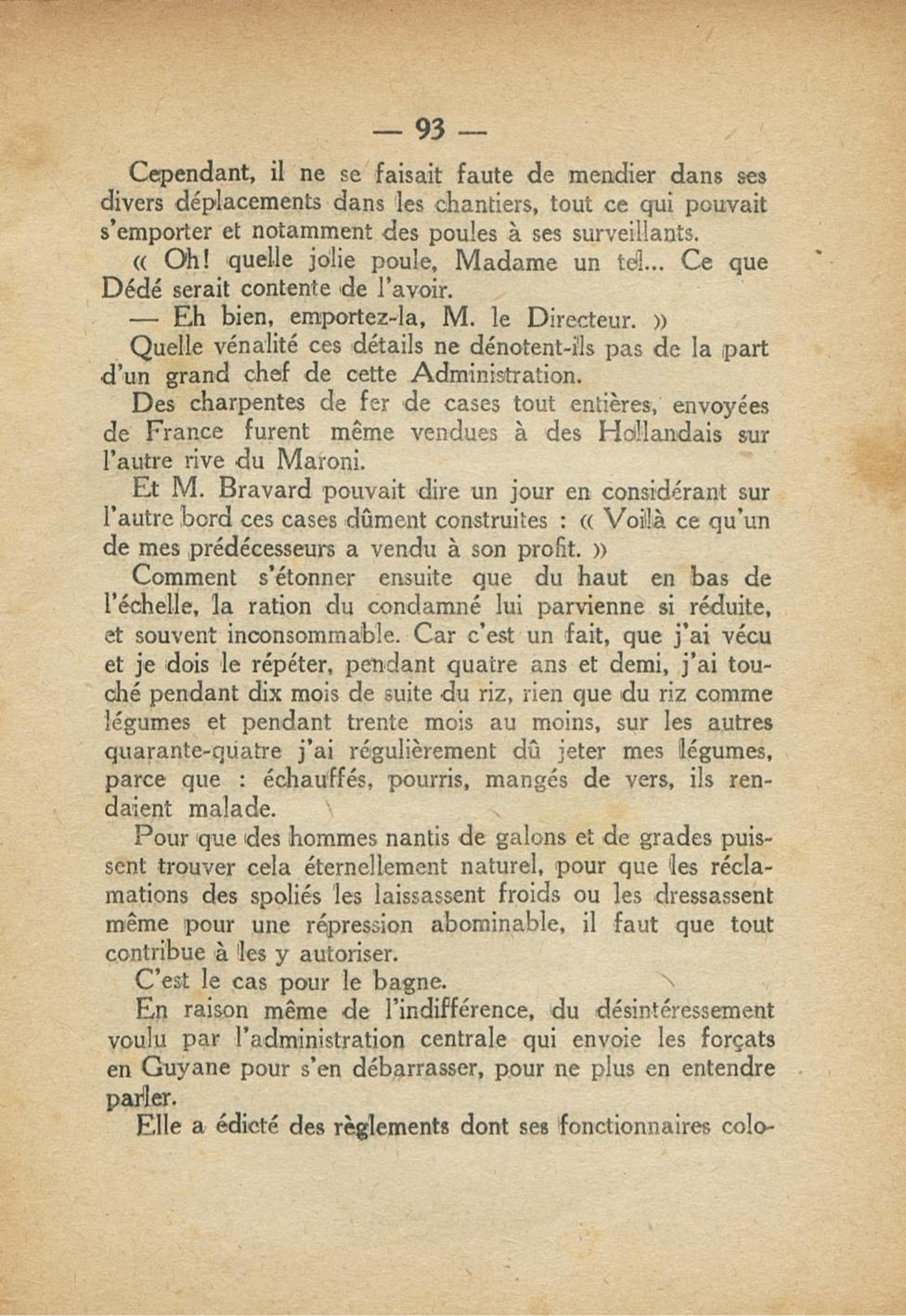 — 93 —

Cependant, il ne se faisait faute de mendier dans ses divers déplacements dans les chantiers, tout ce qui pouvait s'emporter et notamment des poules à ses surveillants.

« Oh! quelle jolie poule, Madame un tel... Ce que Dédé serait contente de l'avoir.

— Eh bien, emportez-la, M. le Directeur. »

Quelle vénalité ces détails ne dénotent-ils pas de la part d'un grand chef de cette Administration.

Des charpentes de fer de cases tout entières, envoyées de France furent même vendues à des Hollandais sur l'autre rive du Maroni.

Et M. Bravard pouvait dire un jour en considérant sur l'autre bord ces cases dûment construites : « Voilà ce qu'un de mes prédécesseurs a vendu à son profit. »

Comment s'étonner ensuite que du haut en bas de l'échelle, la ration du condamné lui parvienne si réduite, et souvent inconsommable. Car c'est un fait, que j'ai vécu et je dois le répéter, pendant quatre ans et demi, j'ai touché pendant dix mois de suite du riz, rien que du riz comme légumes et pendant trente mois au moins, sur les autres quarante-quatre j'ai régulièrement dû jeter mes légumes, parce que : échauffés, pourris, mangés de vers, ils rendaient malade.

Pour que des hommes nantis de galons et de grades puissent trouver cela éternellement naturel, pour que les réclamations des spoliés les laissassent froids ou les dressassent même pour une répression abominable, il faut que tout contribue à les y autoriser.

C'est le cas pour le bagne.

En raison même de l'indifférence, du désintéressement voulu par l'administration centrale qui envoie les forçats en Guyane pour s'en débarrasser, pour ne plus en entendre parler.

Elle a édicté des règlements dont ses fonctionnaires colo-